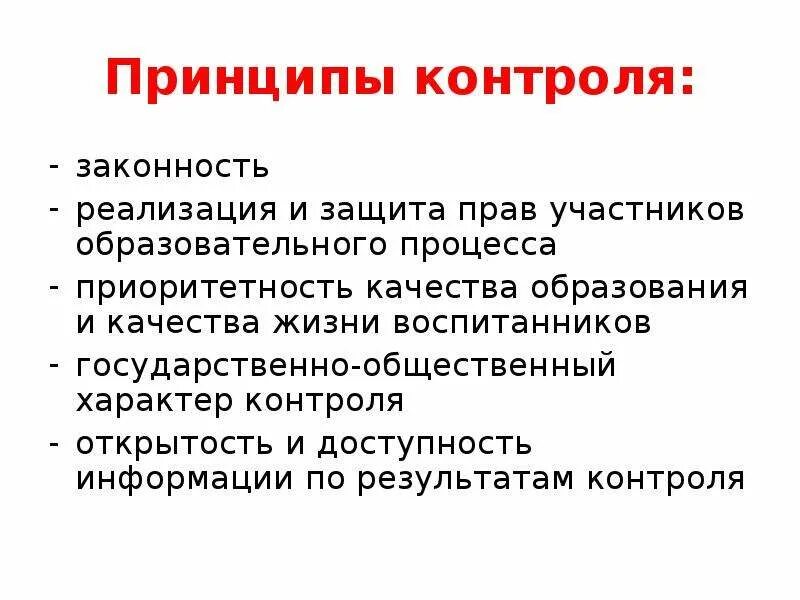 Принципы контроля:

- законность
- реализация и защита прав участников образовательного процесса
- приоритетность качества образования и качества жизни воспитанников
- государственно-общественный характер контроля
- открытость и доступность информации по результатам контроля